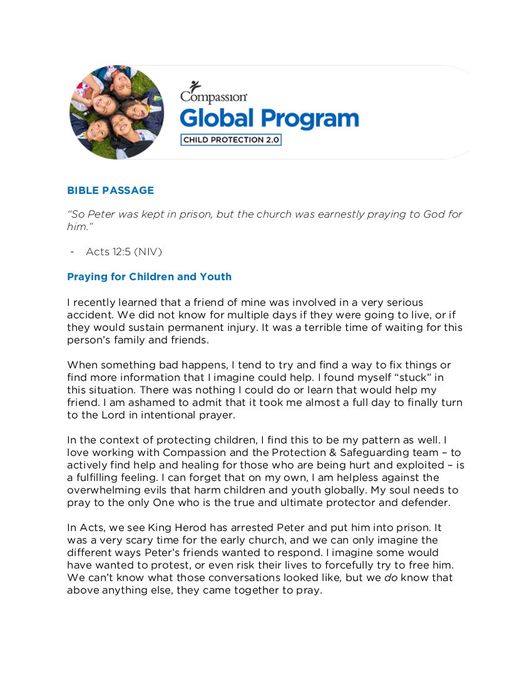 Compassion

Global Program

CHILD PROTECTION 2.0

BIBLE PASSAGE

"So Peter was kept in prison, but the church was earnestly praying to God for him."

- Acts 12:5 (NIV)

Praying for Children and Youth

I recently learned that a friend of mine was involved in a very serious accident. We did not know for multiple days if they were going to live, or if they would sustain permanent injury. It was a terrible time of waiting for this person's family and friends.

When something bad happens, I tend to try and find a way to fix things or find more information that I imagine could help. I found myself "stuck" in this situation. There was nothing I could do or learn that would help my friend. I am ashamed to admit that it took me almost a full day to finally turn to the Lord in intentional prayer.

In the context of protecting children, I find this to be my pattern as well. I love working with Compassion and the Protection & Safeguarding team – to actively find help and healing for those who are being hurt and exploited – is a fulfilling feeling. I can forget that on my own, I am helpless against the overwhelming evils that harm children and youth globally. My soul needs to pray to the only One who is the true and ultimate protector and defender.

In Acts, we see King Herod has arrested Peter and put him into prison. It was a very scary time for the early church, and we can only imagine the different ways Peter's friends wanted to respond. I imagine some would have wanted to protest, or even risk their lives to forcefully try to free him. We can't know what those conversations looked like, but we do know that above anything else, they came together to pray.